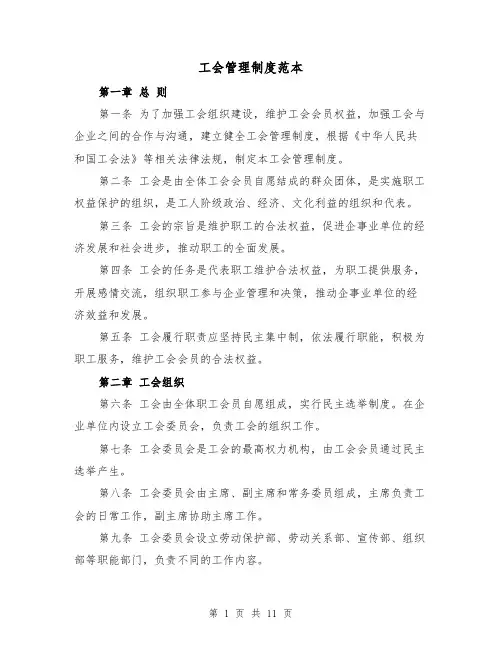 工会管理制度范本

第一章 总 则

第一条 为了加强工会组织建设，维护工会会员权益，加强工会与企业之间的合作与沟通，建立健全工会管理制度，根据《中华人民共和国工会法》等相关法律法规，制定本工会管理制度。

第二条 工会是由全体工会会员自愿结成的群众团体，是实施职工权益保护的组织，是工人阶级政治、经济、文化利益的组织和代表。

第三条 工会的宗旨是维护职工的合法权益，促进企事业单位的经济发展和社会进步，推动职工的全面发展。

第四条 工会的任务是代表职工维护合法权益，为职工提供服务，开展感情交流，组织职工参与企业管理和决策，推动企事业单位的经济效益和发展。

第五条 工会履行职责应坚持民主集中制，依法履行职能，积极为职工服务，维护工会会员的合法权益。

第二章 工会组织

第六条 工会由全体职工会员自愿组成，实行民主选举制度。在企业单位内设立工会委员会，负责工会的组织工作。

第七条 工会委员会是工会的最高权力机构，由工会会员通过民主选举产生。

第八条 工会委员会由主席、副主席和常务委员组成，主席负责工会的日常工作，副主席协助主席工作。

第九条 工会委员会设立劳动保护部、劳动关系部、宣传部、组织部等职能部门，负责不同的工作内容。

第 1 页 共 11 页